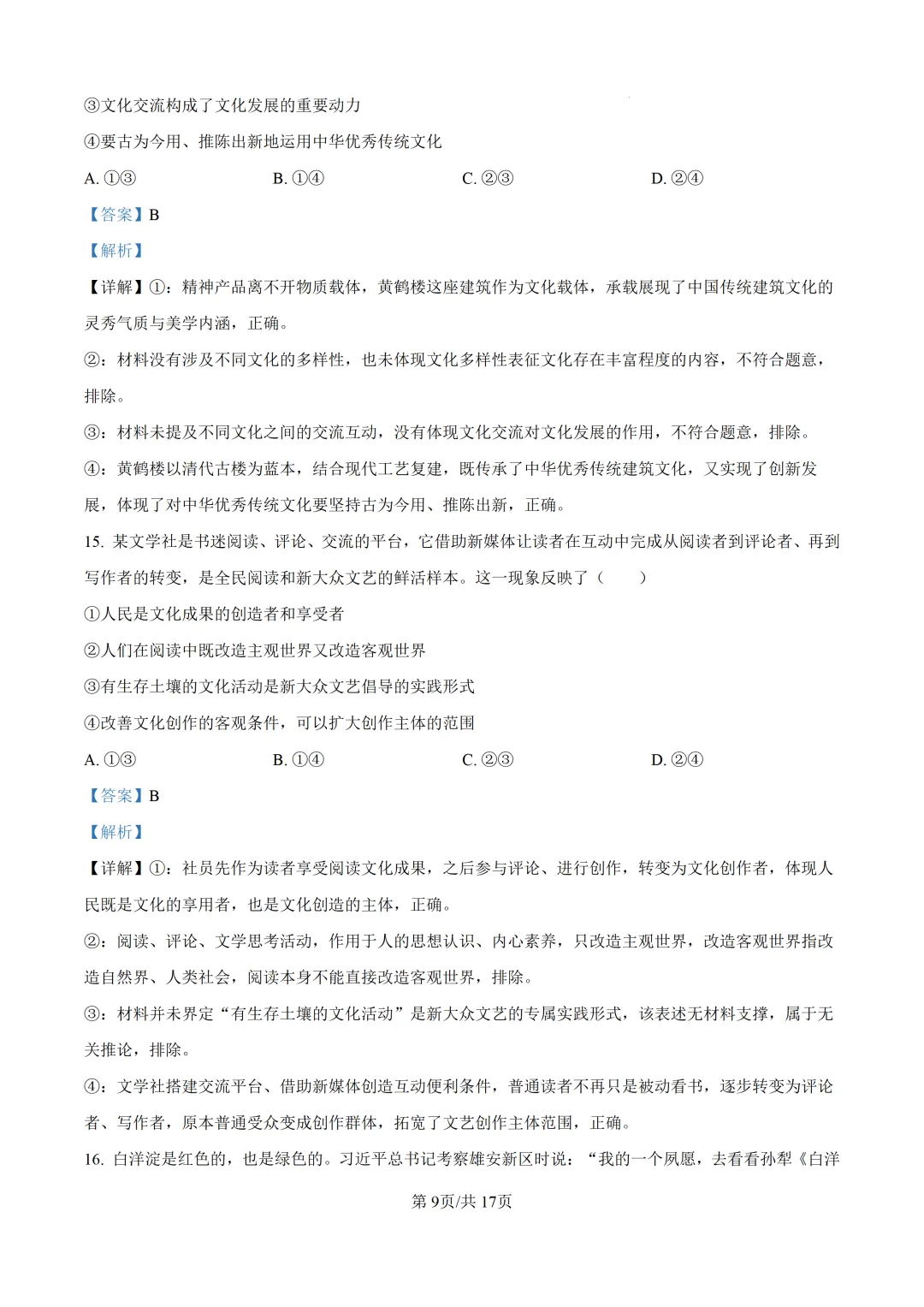 ③文化交流构成了文化发展的重要动力

④要古为今用、推陈出新地运用中华优秀传统文化

A.①③ B.①④ C.②③ D.②④

【答案】B

【解析】

【详解】①：精神产品离不开物质载体，黄鹤楼这座建筑作为文化载体，承载展现了中国传统建筑文化的灵秀气质与美学内涵，正确。

②：材料没有涉及不同文化的多样性，也未体现文化多样性表征文化存在丰富程度的内容，不符合题意，排除。

③：材料未提及不同文化之间的交流互动，没有体现文化交流对文化发展的作用，不符合题意，排除。

④：黄鹤楼以清代古楼为蓝本，结合现代工艺复建，既传承了中华优秀传统建筑文化，又实现了创新发展，体现了对中华优秀传统文化要坚持古为今用、推陈出新，正确。

15.某文学社是书迷阅读、评论、交流的平台，它借助新媒体让读者在互动中完成从阅读者到评论者、再到写作者的转变，是全民阅读和新大众文艺的鲜活样本。这一现象反映了（ ）

①人民是文化成果的创造者和享受者

②人们在阅读中既改造主观世界又改造客观世界

③有生存土壤的文化活动是新大众文艺倡导的实践形式

④改善文化创作的客观条件，可以扩大创作主体的范围

A.①③ B.①④ C.②③ D.②④

【答案】B

【解析】

【详解】①：社员先作为读者享受阅读文化成果，之后参与评论、进行创作，转变为文化创作者，体现人民既是文化的享用者，也是文化创造的主体，正确。

②：阅读、评论、文学思考活动，作用于人的思想认识、内心素养，只改造主观世界，改造客观世界指改造自然界、人类社会，阅读本身不能直接改造客观世界，排除。

③：材料并未界定“有生存土壤的文化活动”是新大众文艺的专属实践形式，该表述无材料支撑，属于无关推论，排除。

④：文学社搭建交流平台、借助新媒体创造互动便利条件，普通读者不再只是被动看书，逐步转变为评论者、写作者，原本普通受众变成创作群体，拓宽了文艺创作主体范围，正确。

16.白洋淀是红色的，也是绿色的。习近平总书记考察雄安新区时说：“我的一个夙愿，去看看孙犁《白洋

第9页/共17页